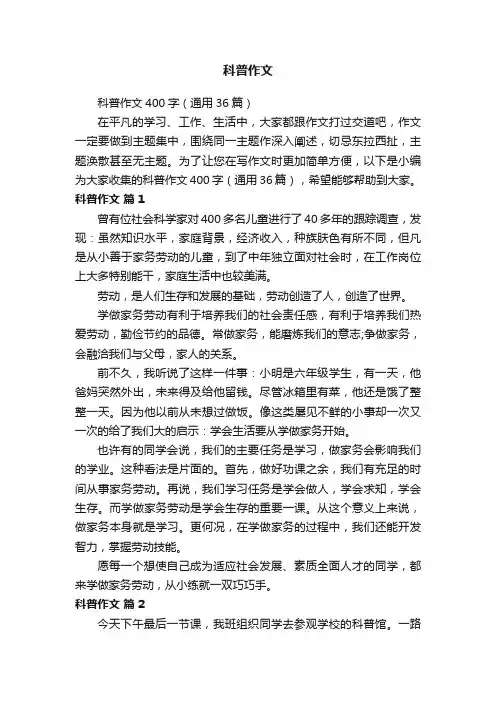 科普作文

科普作文 400 字（通用 36 篇）

在平凡的学习、工作、生活中，大家都跟作文打过交道吧，作文一定要做到主题集中，围绕同一主题作深入阐述，切忌东拉西扯，主题涣散甚至无主题。为了让您在写作文时更加简单方便，以下是小编为大家收集的科普作文 400 字（通用 36 篇），希望能够帮助到大家。

科普作文 篇 1

曾有位社会科学家对 400 多名儿童进行了 40 多年的跟踪调查，发现：虽然知识水平，家庭背景，经济收入，种族肤色有所不同，但凡是从小善于家务劳动的儿童，到了中年独立面对社会时，在工作岗位上大多特别能干，家庭生活中也较美满。

劳动，是人们生存和发展的基础，劳动创造了人，创造了世界。

学做家务劳动有利于培养我们的社会责任感，有利于培养我们热爱劳动，勤俭节约的品德。常做家务，能磨炼我们的意志;争做家务，会融洽我们与父母，家人的关系。

前不久，我听说了这样一件事：小明是六年级学生，有一天，他爸妈突然外出，未来得及给他留钱。尽管冰箱里有菜，他还是饿了整整一天。因为他以前从未想过做饭。像这类屡见不鲜的小事却一次又一次的给了我们大的启示：学会生活要从学做家务开始。

也许有的同学会说，我们的主要任务是学习，做家务会影响我们的学业。这种看法是片面的。首先，做好功课之余，我们有充足的时间从事家务劳动。再说，我们学习任务是学会做人，学会求知，学会生存。而学做家务劳动是学会生存的重要一课。从这个意义上来说，做家务本身就是学习。更何况，在学做家务的过程中，我们还能开发智力，掌握劳动技能。

愿每一个想使自己成为适应社会发展、素质全面人才的同学，都来学做家务劳动，从小练就一双巧巧手。

科普作文 篇 2

今天下午最后一节课，我班组织同学去参观学校的科普馆。一路